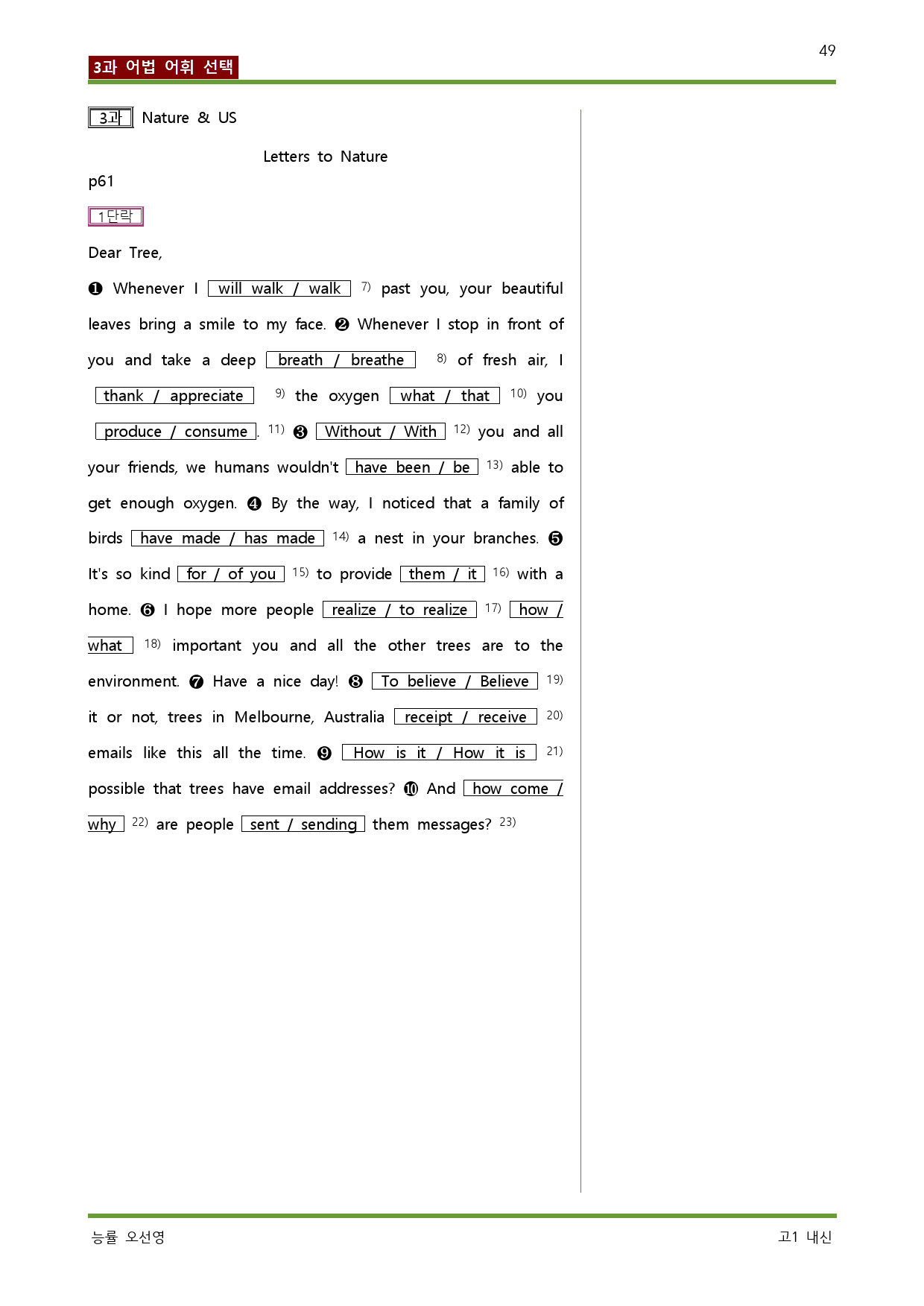 49

3과 어법 어휘 선택

3과 Nature & US

Letters to Nature

p61

1단락

Dear Tree,

❶ Whenever I will walk / walk $^{7)}$ past you, your beautiful leaves bring a smile to my face. ❷ Whenever I stop in front of you and take a deep breath / breathe $^{8)}$ of fresh air, I thank / appreciate $^{9)}$ the oxygen what / that $^{10)}$ you produce / consume. $^{11)}$ ❸ Without / With $^{12)}$ you and all your friends, we humans wouldn't have been / be $^{13)}$ able to get enough oxygen. ❹ By the way, I noticed that a family of birds have made / has made $^{14)}$ a nest in your branches. ❺ It's so kind for / of you $^{15)}$ to provide them / it $^{16)}$ with a home. ❻ I hope more people realize / to realize $^{17)}$ how / what $^{18)}$ important you and all the other trees are to the environment. ❼ Have a nice day! ❽ To believe / Believe $^{19)}$ it or not, trees in Melbourne, Australia receipt / receive $^{20)}$ emails like this all the time. ❾ How is it / How it is $^{21)}$ possible that trees have email addresses? ❿ And how come / why $^{22)}$ are people sent / sending them messages? $^{23)}$

능률 오선영

고1 내신